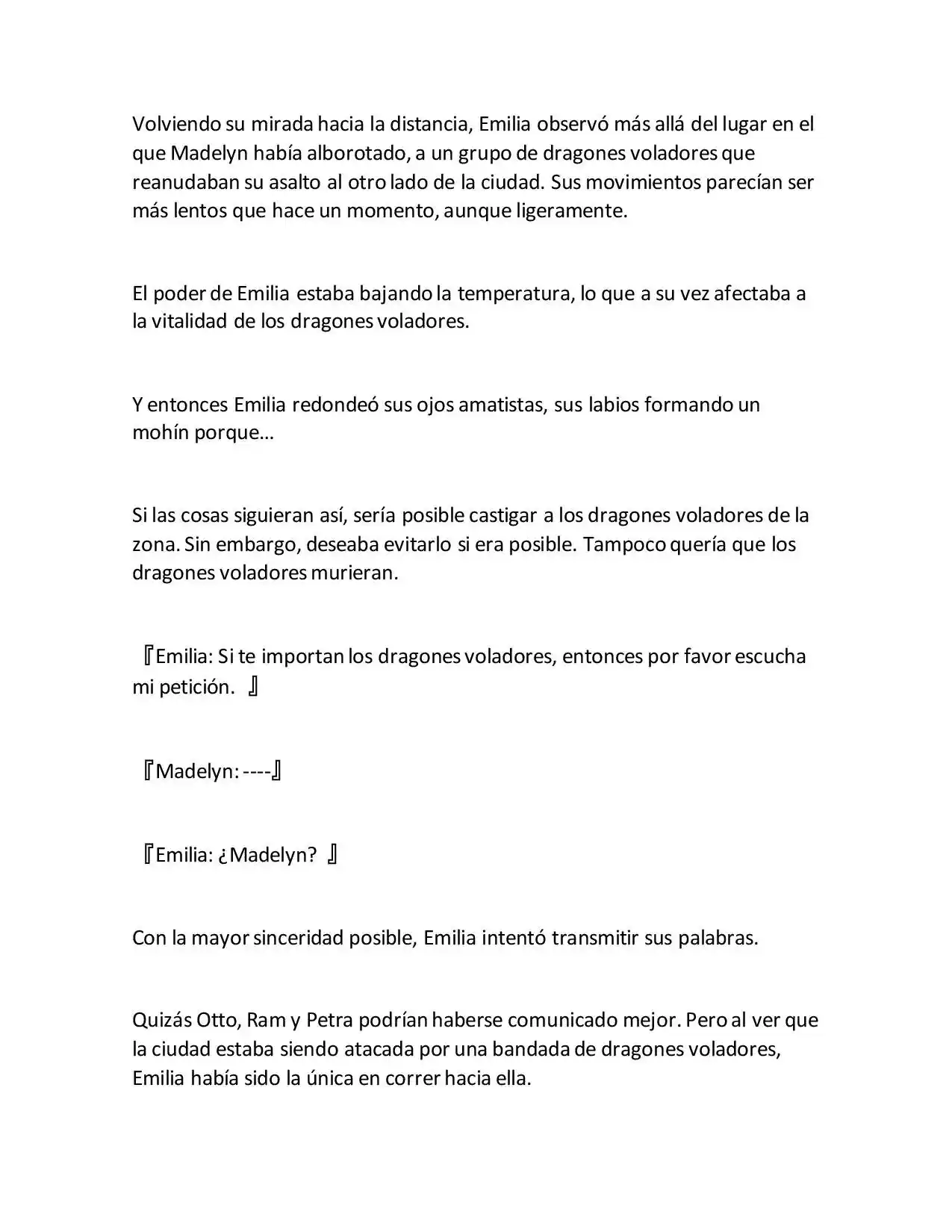 Volviendo su mirada hacia la distancia, Emilia observó más allá del lugar en el que Madelyn había alborotado, a un grupo de dragones voladores que reanudaban su asalto al otro lado de la ciudad. Sus movimientos parecían ser más lentos que hace un momento, aunque ligeramente.

El poder de Emilia estaba bajando la temperatura, lo que a su vez afectaba a la vitalidad de los dragones voladores.

Y entonces Emilia redondeó sus ojos amatistas, sus labios formando un mohín porque…

Si las cosas siguieran así, sería posible castigar a los dragones voladores de la zona. Sin embargo, deseaba evitarlo si era posible. Tampoco quería que los dragones voladores murieran.

『Emilia: Si te importan los dragones voladores, entonces por favor escucha mi petición. 』

『Madelyn: ----』

『Emilia: ¿Madelyn? 』

Con la mayor sinceridad posible, Emilia intentó transmitir sus palabras.

Quizás Otto, Ram y Petra podrían haberse comunicado mejor. Pero al ver que la ciudad estaba siendo atacada por una bandada de dragones voladores, Emilia había sido la única en correr hacia ella.